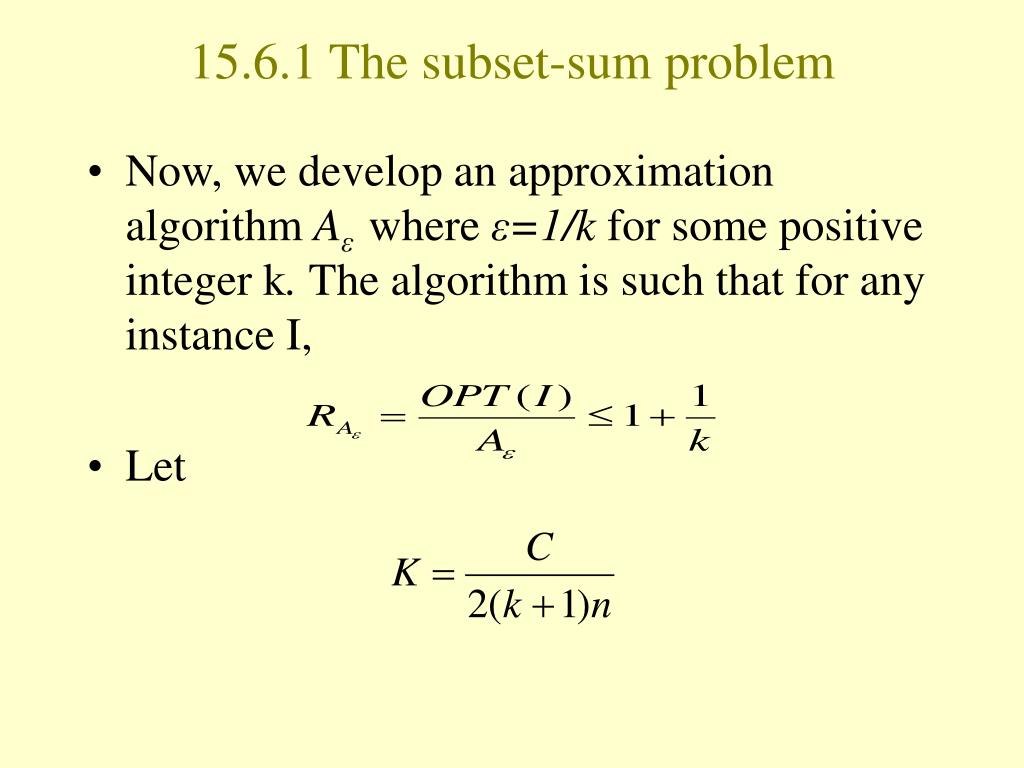 15.6.1 The subset-sum problem

• Now, we develop an approximation algorithm $A_\varepsilon$ where $\varepsilon=1/k$ for some positive integer k. The algorithm is such that for any instance I,

$R_{A_\varepsilon} = \frac{OPT(I)}{A_\varepsilon} \le 1 + \frac{1}{k}$

• Let

$K = \frac{C}{2(k+1)n}$